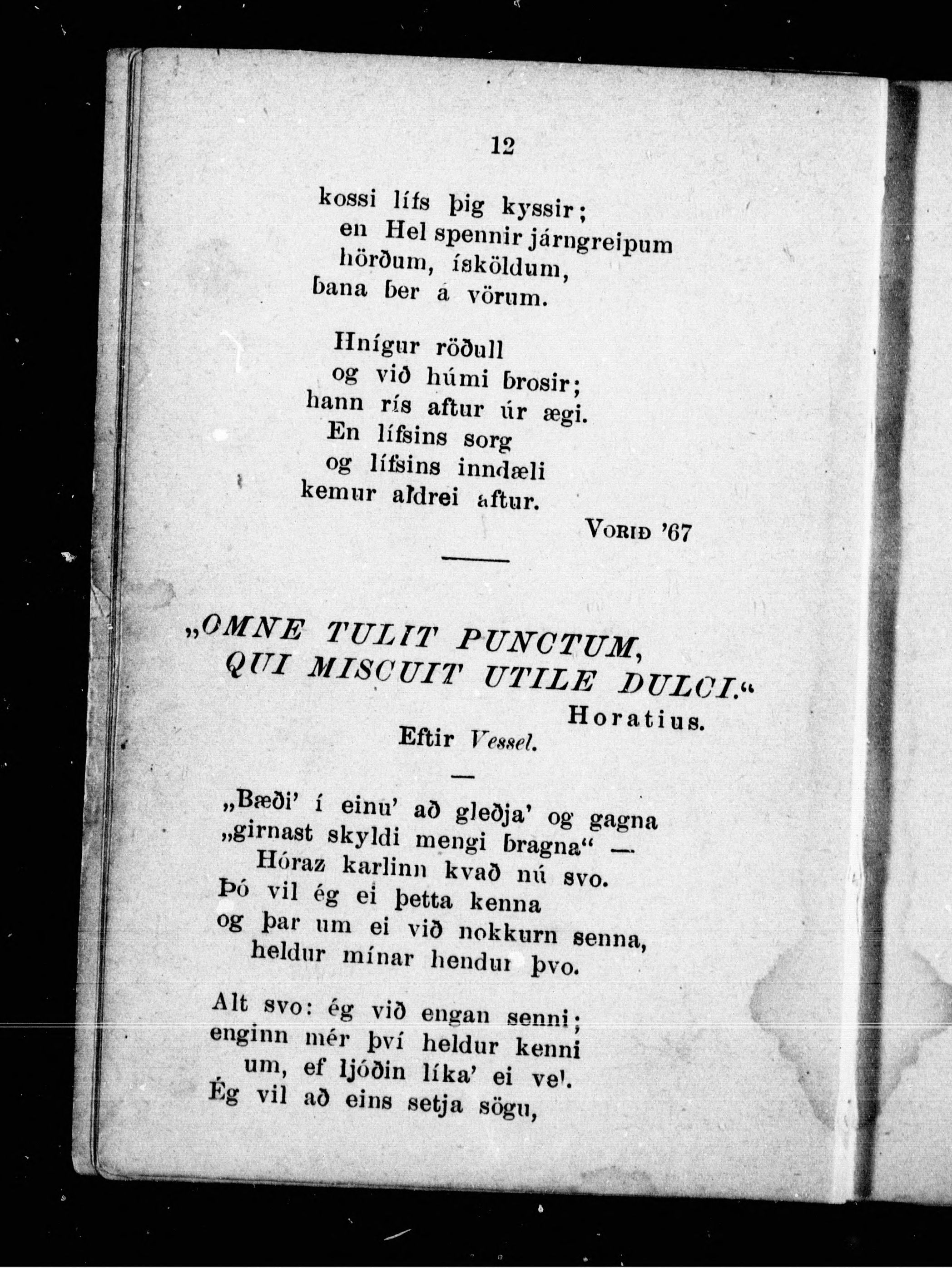 12

kossi lífs þig kyssir;
en Hel spennir járngreipum
hörðum, ísköldum,
bana ber á vörum.

Hnígur röðull
og við húmi brosir;
hann rís aftur úr ægi.
En lífsins sorg
og lífsins inndæli
kemur aldrei aftur.

Vorið '67

„OMNE TULIT PUNCTUM,
QUI MISCUIT UTILE DULCI."
Horatius.
Eftir Vessel.

„Bæði' í einu' að gleðja' og gagna
„girnast skyldi mengi bragna" —
Hóraz karlinn kvað nú svo.
Þó vil ég ei þetta kenna
og þar um ei við nokkurn senna,
heldur mínar hendur þvo.

Alt svo: ég við engan senni;
enginn mér því heldur kenni
um, ef ljóðin líka' ei vel.
Ég vil að eins setja sögu,